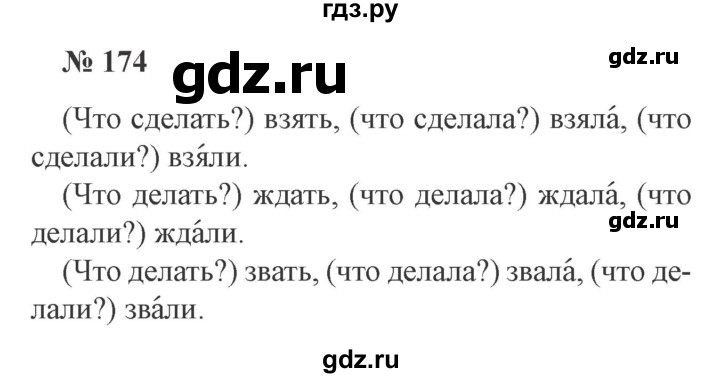 гдз.ру

№ 174 gdz.ru gdz.ru

(Что сделать?) взять, (что сделала?) взяла́, (что сделали?) взя́ли.

(Что делать?) ждать, (что делала?) ждала́, (что делали?) жда́ли. gdz.ru

(Что делать?) звать, (что делала?) звала́, (что делали?) зва́ли.

gdz.ru